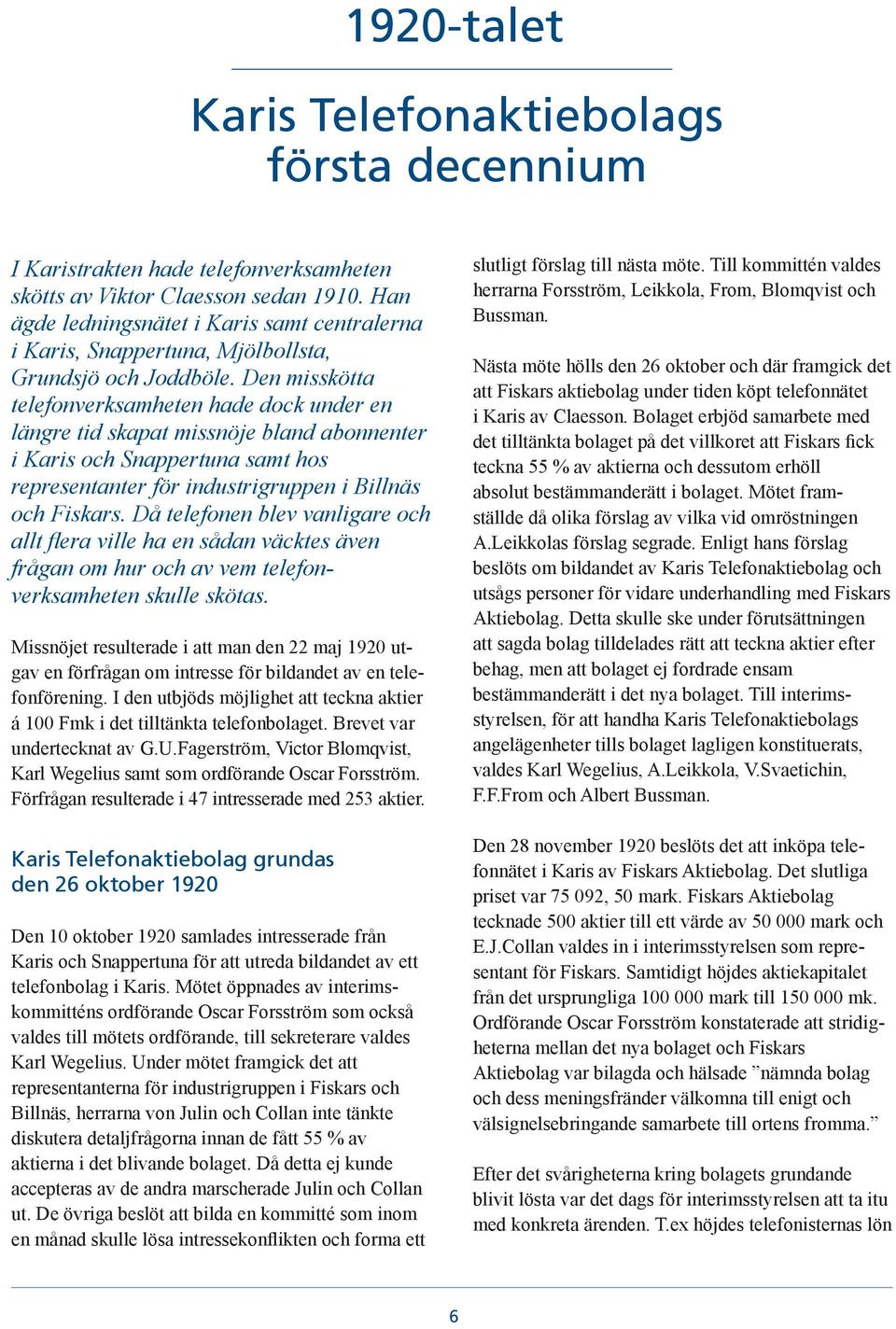 1920-talet

Karis Telefonaktiebolags första decennium

I Karistrakten hade telefonverksamheten skötts av Viktor Claesson sedan 1910. Han ägde ledningsnätet i Karis samt centralerna i Karis, Snappertuna, Mjölbollsta, Grundsjö och Joddböle. Den misskötta telefonverksamheten hade dock under en längre tid skapat missnöje bland abonnenter i Karis och Snappertuna samt hos representanter för industrigruppen i Billnäs och Fiskars. Då telefonen blev vanligare och allt flera ville ha en sådan väcktes även frågan om hur och av vem telefonverksamheten skulle skötas.

Missnöjet resulterade i att man den 22 maj 1920 utgav en förfrågan om intresse för bildandet av en telefonförening. I den utbjöds möjlighet att teckna aktier á 100 Fmk i det tilltänkta telefonbolaget. Brevet var undertecknat av G.U.Fagerström, Victor Blomqvist, Karl Wegelius samt som ordförande Oscar Forsström. Förfrågan resulterade i 47 intresserade med 253 aktier.

Karis Telefonaktiebolag grundas den 26 oktober 1920

Den 10 oktober 1920 samlades intresserade från Karis och Snappertuna för att utreda bildandet av ett telefonbolag i Karis. Mötet öppnades av interimskommitténs ordförande Oscar Forsström som också valdes till mötets ordförande, till sekreterare valdes Karl Wegelius. Under mötet framgick det att representanterna för industrigruppen i Fiskars och Billnäs, herrarna von Julin och Collan inte tänkte diskutera detaljfrågorna innan de fått 55 % av aktierna i det blivande bolaget. Då detta ej kunde accepteras av de andra marscherade Julin och Collan ut. De övriga beslöt att bilda en kommitté som inom en månad skulle lösa intressekonflikten och forma ett slutligt förslag till nästa möte. Till kommittén valdes herrarna Forsström, Leikkola, From, Blomqvist och Bussman.

Nästa möte hölls den 26 oktober och där framgick det att Fiskars aktiebolag under tiden köpt telefonnätet i Karis av Claesson. Bolaget erbjöd samarbete med det tilltänkta bolaget på det villkoret att Fiskars fick teckna 55 % av aktierna och dessutom erhöll absolut bestämmanderätt i bolaget. Mötet framställde då olika förslag av vilka vid omröstningen A.Leikkolas förslag segrade. Enligt hans förslag beslöts om bildandet av Karis Telefonaktiebolag och utsågs personer för vidare underhandling med Fiskars Aktiebolag. Detta skulle ske under förutsättningen att sagda bolag tilldelades rätt att teckna aktier efter behag, men att bolaget ej fordrade ensam bestämmanderätt i det nya bolaget. Till interimsstyrelsen, för att handha Karis Telefonaktiebolags angelägenheter tills bolaget lagligen konstituerats, valdes Karl Wegelius, A.Leikkola, V.Svaetichin, F.F.From och Albert Bussman.

Den 28 november 1920 beslöts det att inköpa telefonnätet i Karis av Fiskars Aktiebolag. Det slutliga priset var 75 092, 50 mark. Fiskars Aktiebolag tecknade 500 aktier till ett värde av 50 000 mark och E.J.Collan valdes in i interimsstyrelsen som representant för Fiskars. Samtidigt höjdes aktiekapitalet från det ursprungliga 100 000 mark till 150 000 mk. Ordförande Oscar Forsström konstaterade att stridigheterna mellan det nya bolaget och Fiskars Aktiebolag var bilagda och hälsade ”nämnda bolag och dess meningsfränder välkomna till enigt och välsignelsebringande samarbete till ortens fromma.”

Efter det svårigheterna kring bolagets grundande blivit lösta var det dags för interimsstyrelsen att ta itu med konkreta ärenden. T.ex höjdes telefonisternas lön

6